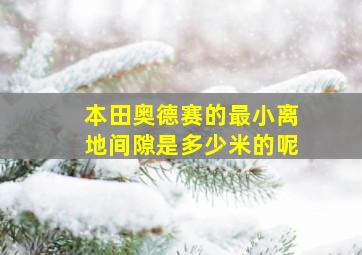 本田奥德赛的最小离地间隙是多少米的呢